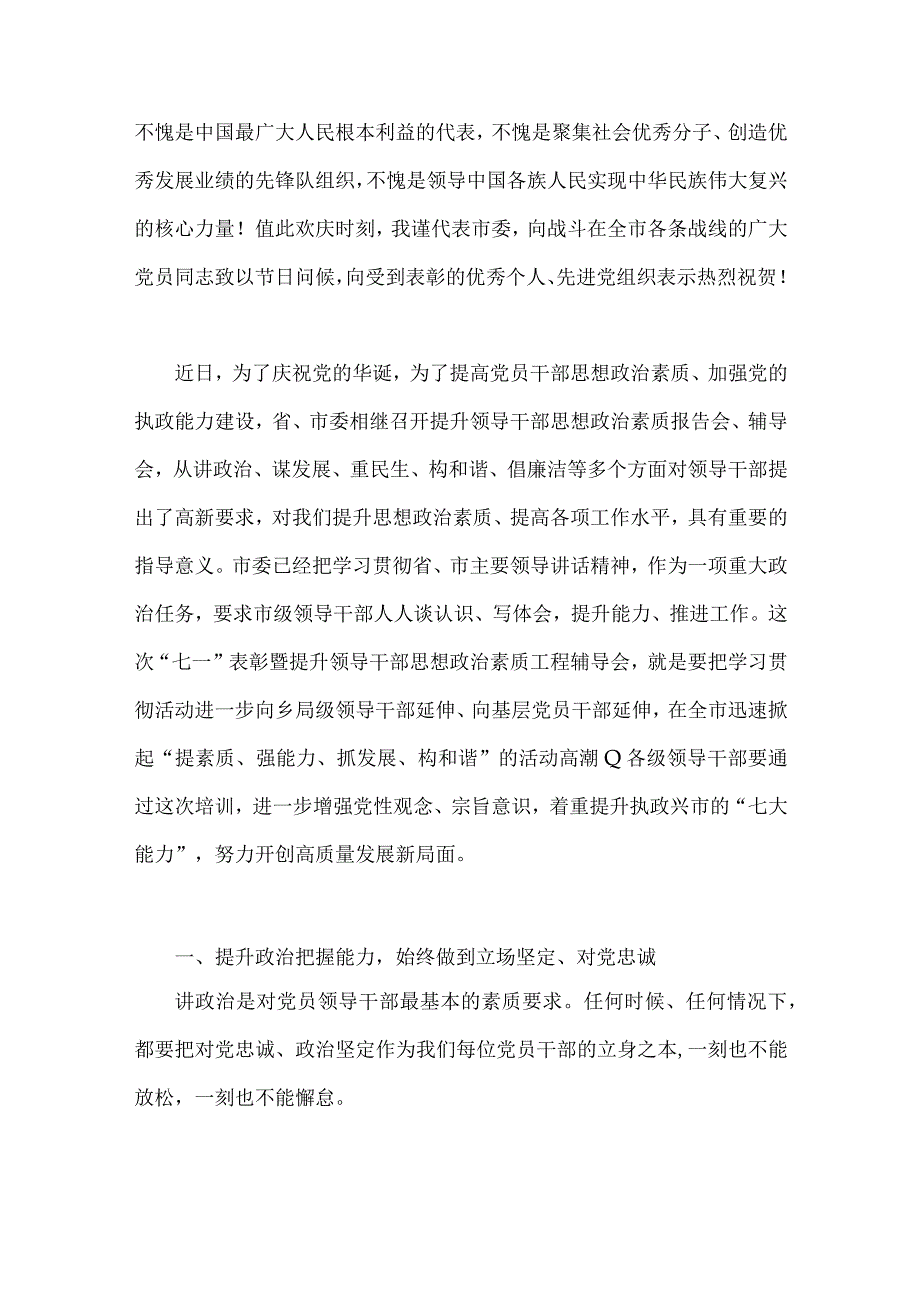 不愧是中国最广大人民根本利益的代表，不愧是聚集社会优秀分子、创造优秀发展业绩的先锋队组织，不愧是领导中国各族人民实现中华民族伟大复兴的核心力量！值此欢庆时刻，我谨代表市委，向战斗在全市各条战线的广大党员同志致以节日问候，向受到表彰的优秀个人、先进党组织表示热烈祝贺！

近日，为了庆祝党的华诞，为了提高党员干部思想政治素质、加强党的执政能力建设，省、市委相继召开提升领导干部思想政治素质报告会、辅导会，从讲政治、谋发展、重民生、构和谐、倡廉洁等多个方面对领导干部提出了高新要求，对我们提升思想政治素质、提高各项工作水平，具有重要的指导意义。市委已经把学习贯彻省、市主要领导讲话精神，作为一项重大政治任务，要求市级领导干部人人谈认识、写体会，提升能力、推进工作。这次“七一”表彰暨提升领导干部思想政治素质工程辅导会，就是要把学习贯彻活动进一步向乡局级领导干部延伸、向基层党员干部延伸，在全市迅速掀起“提素质、强能力、抓发展、构和谐”的活动高潮Q各级领导干部要通过这次培训，进一步增强党性观念、宗旨意识，着重提升执政兴市的“七大能力”，努力开创高质量发展新局面。

一、提升政治把握能力，始终做到立场坚定、对党忠诚

讲政治是对党员领导干部最基本的素质要求。任何时候、任何情况下，都要把对党忠诚、政治坚定作为我们每位党员干部的立身之本，一刻也不能放松，一刻也不能懈怠。